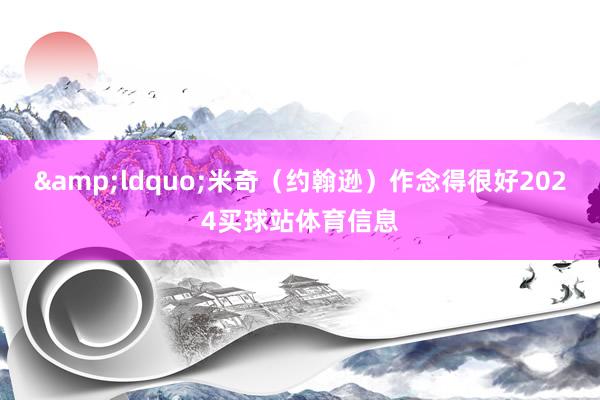 &amp;ldquo;米奇（约翰逊）作念得很好2024买球站体育信息